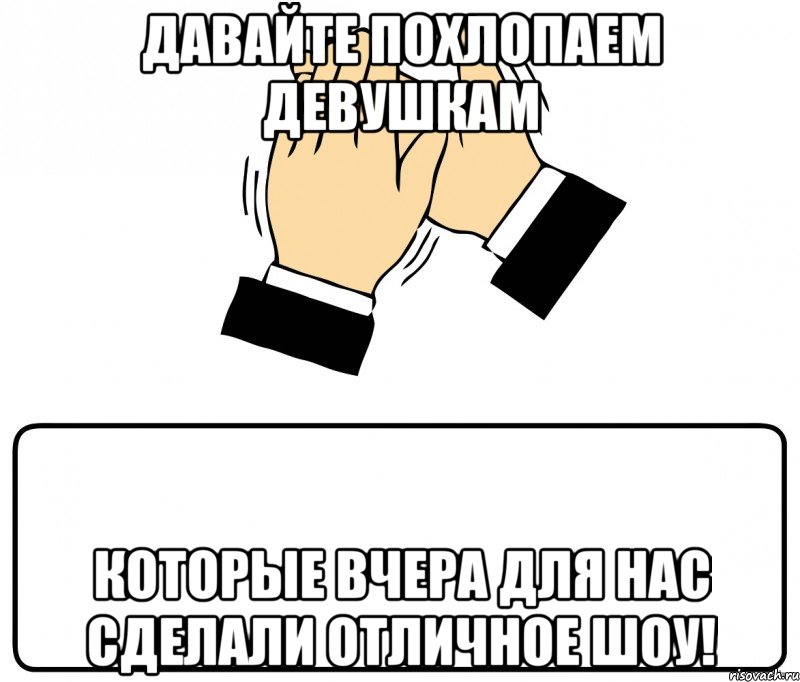 ДАВАЙТЕ ПОХЛОПАЕМ ДЕВУШКАМ

КОТОРЫЕ ВЧЕРА ДЛЯ НАС СДЕЛАЛИ ОТЛИЧНОЕ ШОУ!

risovach.ru